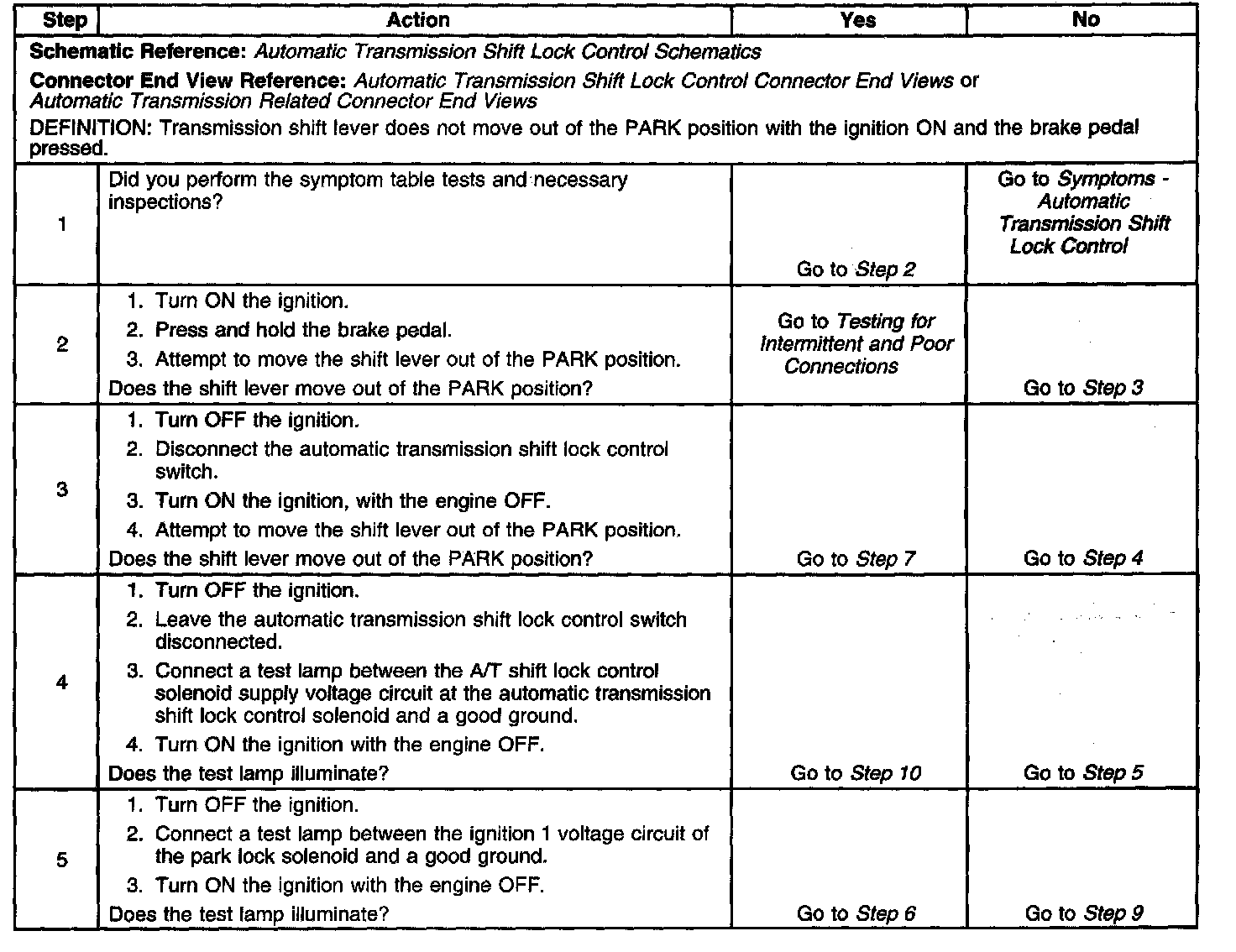 | Step | Action | Yes | No |
|---|---|---|---|
| Schematic Reference: Automatic Transmission Shift Lock Control Schematics<br>Connector End View Reference: Automatic Transmission Shift Lock Control Connector End Views or Automatic Transmission Related Connector End Views<br>DEFINITION: Transmission shift lever does not move out of the PARK position with the ignition ON and the brake pedal pressed. | | | |
| 1 | Did you perform the symptom table tests and necessary inspections? | Go to Step 2 | Go to Symptoms - Automatic Transmission Shift Lock Control |
| 2 | 1. Turn ON the ignition.<br>2. Press and hold the brake pedal.<br>3. Attempt to move the shift lever out of the PARK position.<br>Does the shift lever move out of the PARK position? | Go to Testing for Intermittent and Poor Connections | Go to Step 3 |
| 3 | 1. Turn OFF the ignition.<br>2. Disconnect the automatic transmission shift lock control switch.<br>3. Turn ON the ignition, with the engine OFF.<br>4. Attempt to move the shift lever out of the PARK position.<br>Does the shift lever move out of the PARK position? | Go to Step 7 | Go to Step 4 |
| 4 | 1. Turn OFF the ignition.<br>2. Leave the automatic transmission shift lock control switch disconnected.<br>3. Connect a test lamp between the A/T shift lock control solenoid supply voltage circuit at the automatic transmission shift lock control solenoid and a good ground.<br>4. Turn ON the ignition with the engine OFF.<br>Does the test lamp illuminate? | Go to Step 10 | Go to Step 5 |
| 5 | 1. Turn OFF the ignition.<br>2. Connect a test lamp between the ignition 1 voltage circuit of the park lock solenoid and a good ground.<br>3. Turn ON the ignition with the engine OFF.<br>Does the test lamp illuminate? | Go to Step 6 | Go to Step 9 |